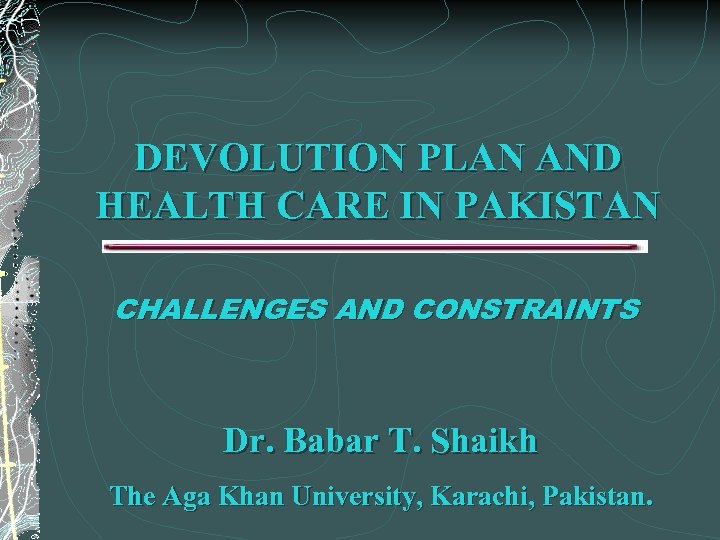 DEVOLUTION PLAN AND HEALTH CARE IN PAKISTAN

CHALLENGES AND CONSTRAINTS

Dr. Babar T. Shaikh

The Aga Khan University, Karachi, Pakistan.